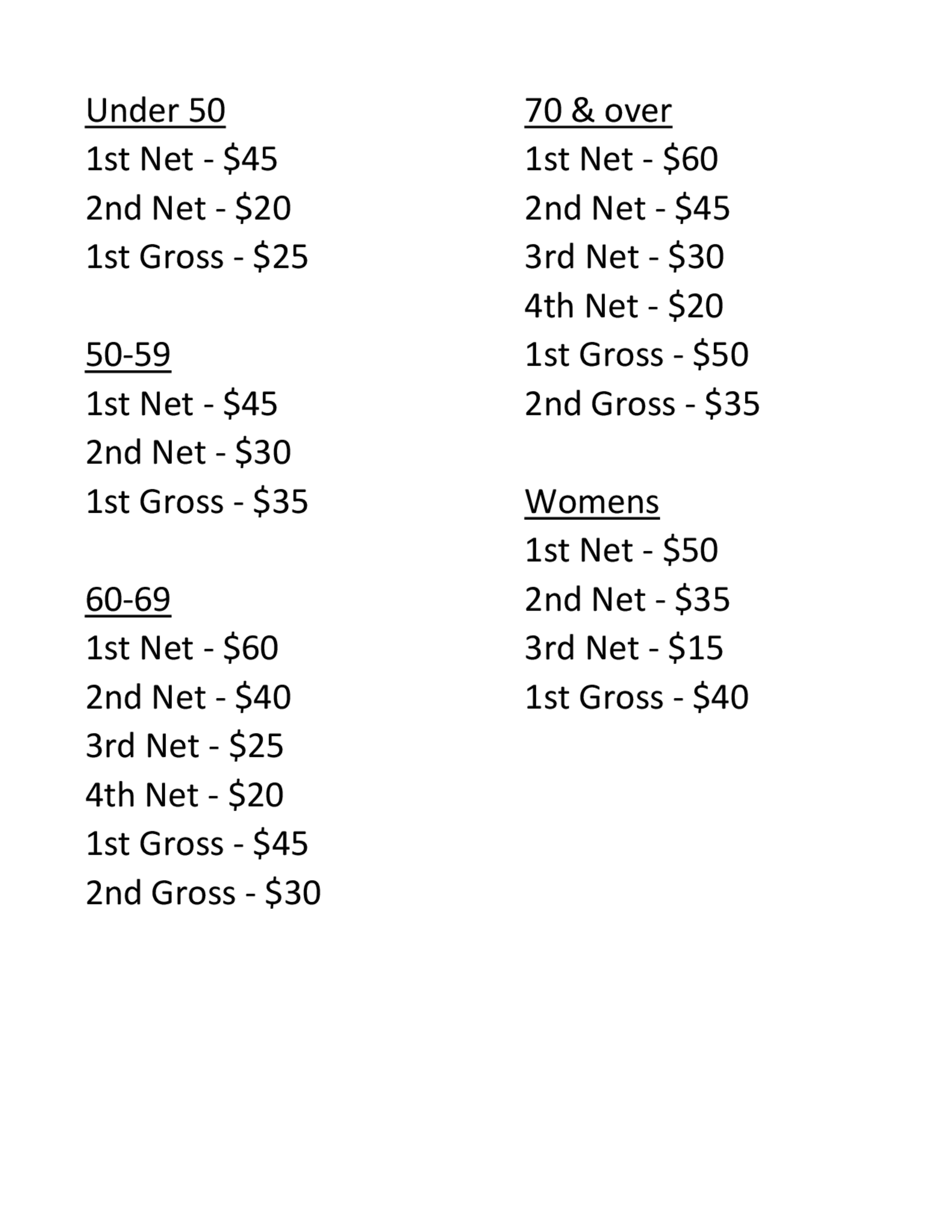 Under 50
1st Net - \$45
2nd Net - \$20
1st Gross - \$25

50-59
1st Net - \$45
2nd Net - \$30
1st Gross - \$35

60-69
1st Net - \$60
2nd Net - \$40
3rd Net - \$25
4th Net - \$20
1st Gross - \$45
2nd Gross - \$30

70 & over
1st Net - \$60
2nd Net - \$45
3rd Net - \$30
4th Net - \$20
1st Gross - \$50
2nd Gross - \$35

Womens
1st Net - \$50
2nd Net - \$35
3rd Net - \$15
1st Gross - \$40